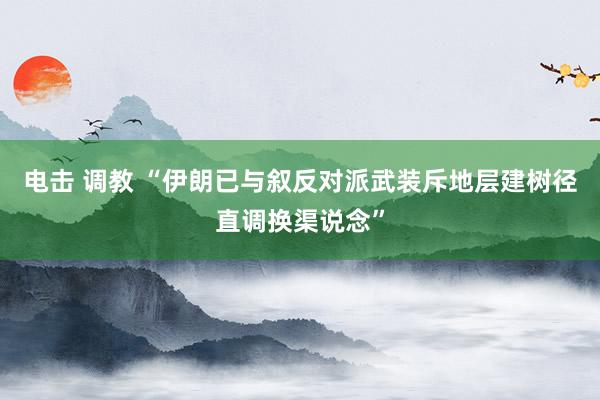 电击 调教 “伊朗已与叙反对派武装斥地层建树径直调换渠说念”